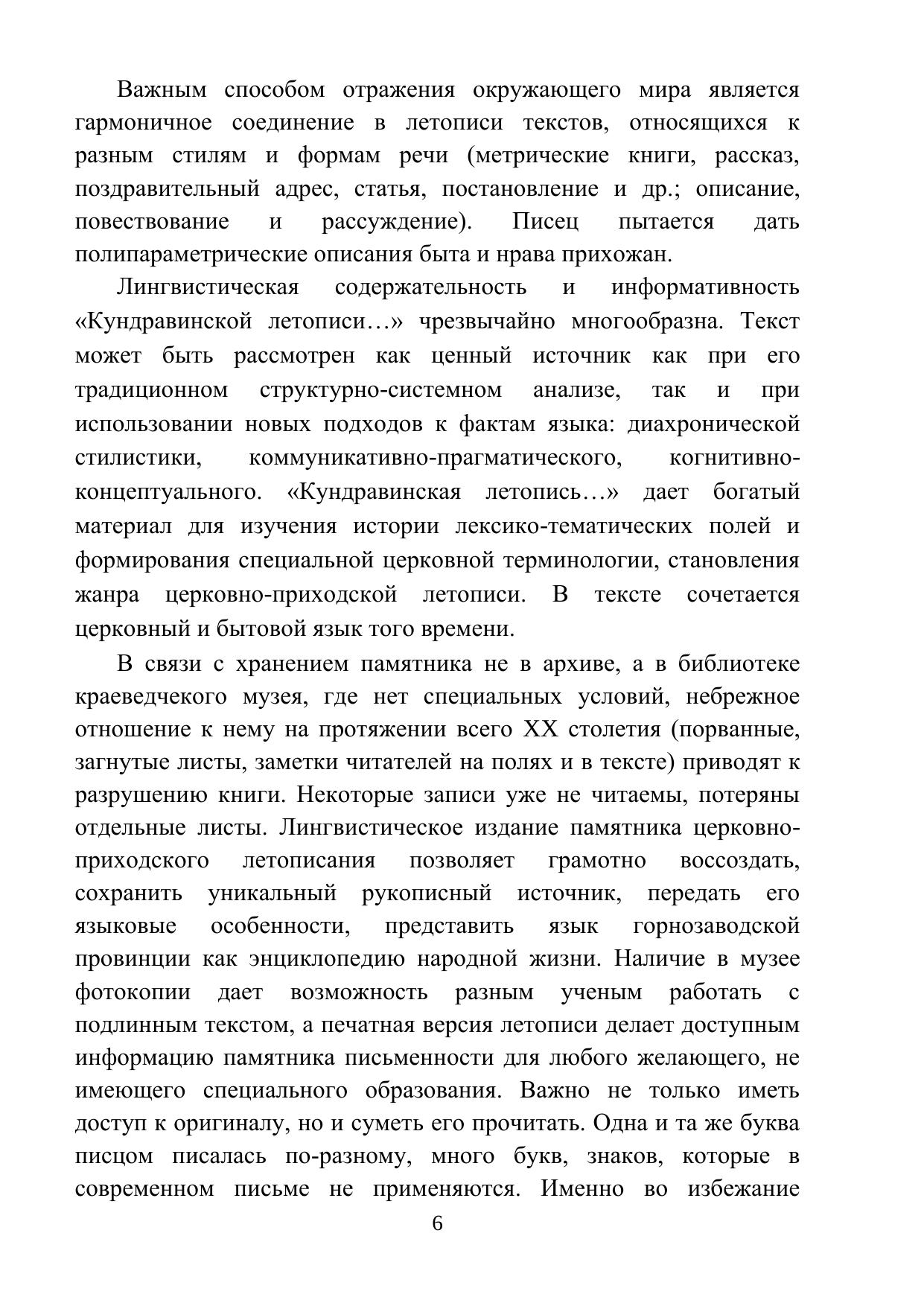 Важным способом отражения окружающего мира является гармоничное соединение в летописи текстов, относящихся к разным стилям и формам речи (метрические книги, рассказ, поздравительный адрес, статья, постановление и др.; описание, повествование и рассуждение). Писец пытается дать полипараметрические описания быта и нрава прихожан.

Лингвистическая содержательность и информативность «Кундравинской летописи…» чрезвычайно многообразна. Текст может быть рассмотрен как ценный источник как при его традиционном структурно-системном анализе, так и при использовании новых подходов к фактам языка: диахронической стилистики, коммуникативно-прагматического, когнитивно-концептуального. «Кундравинская летопись…» дает богатый материал для изучения истории лексико-тематических полей и формирования специальной церковной терминологии, становления жанра церковно-приходской летописи. В тексте сочетается церковный и бытовой язык того времени.

В связи с хранением памятника не в архиве, а в библиотеке краеведчекого музея, где нет специальных условий, небрежное отношение к нему на протяжении всего XX столетия (порванные, загнутые листы, заметки читателей на полях и в тексте) приводят к разрушению книги. Некоторые записи уже не читаемы, потеряны отдельные листы. Лингвистическое издание памятника церковно-приходского летописания позволяет грамотно воссоздать, сохранить уникальный рукописный источник, передать его языковые особенности, представить язык горнозаводской провинции как энциклопедию народной жизни. Наличие в музее фотокопии дает возможность разным ученым работать с подлинным текстом, а печатная версия летописи делает доступным информацию памятника письменности для любого желающего, не имеющего специального образования. Важно не только иметь доступ к оригиналу, но и суметь его прочитать. Одна и та же буква писцом писалась по-разному, много букв, знаков, которые в современном письме не применяются. Именно во избежание

6